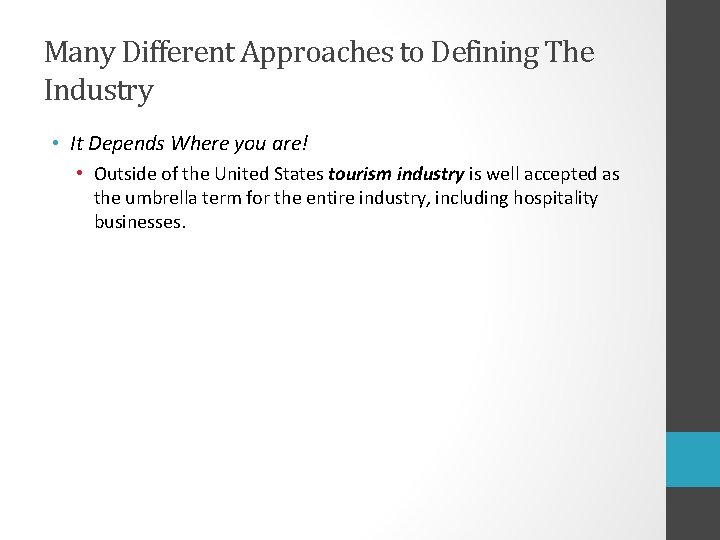 Many Different Approaches to Defining The Industry

• It Depends Where you are!

• Outside of the United States tourism industry is well accepted as the umbrella term for the entire industry, including hospitality businesses.